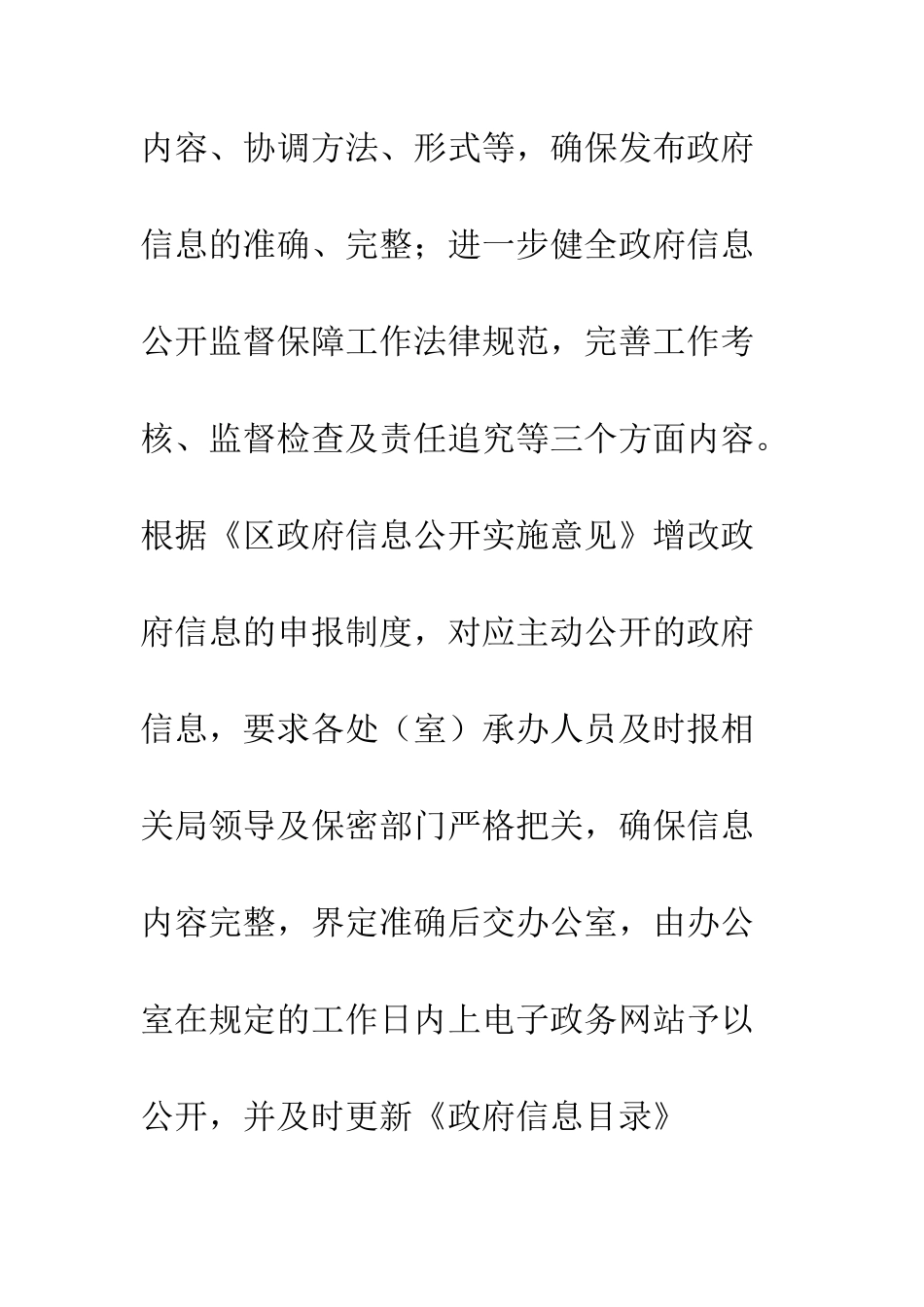 内容、协调方法、形式等，确保发布政府信息的准确、完整；进一步健全政府信息公开监督保障工作法律规范，完善工作考核、监督检查及责任追究等三个方面内容。根据《区政府信息公开实施意见》增改政府信息的申报制度，对应主动公开的政府信息，要求各处（室）承办人员及时报相关局领导及保密部门严格把关，确保信息内容完整，界定准确后交办公室，由办公室在规定的工作日内上电子政务网站予以公开，并及时更新《政府信息目录》